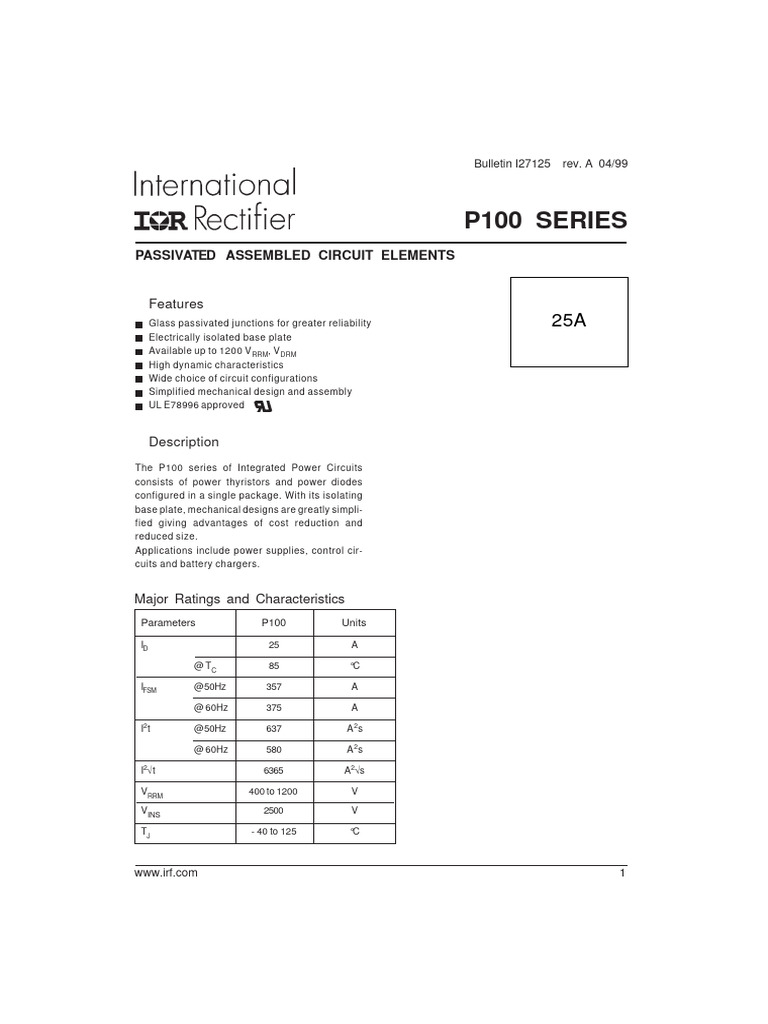 Bulletin I27125 rev. A 04/99

International
IOR Rectifier

P100 SERIES

PASSIVATED ASSEMBLED CIRCUIT ELEMENTS

Features

■ Glass passivated junctions for greater reliability
■ Electrically isolated base plate
■ Available up to 1200 $V_{RRM}$, $V_{DRM}$
■ High dynamic characteristics
■ Wide choice of circuit configurations
■ Simplified mechanical design and assembly
■ UL E78996 approved

25A

Description

The P100 series of Integrated Power Circuits consists of power thyristors and power diodes configured in a single package. With its isolating base plate, mechanical designs are greatly simplified giving advantages of cost reduction and reduced size.
Applications include power supplies, control circuits and battery chargers.

Major Ratings and Characteristics

| Parameters | | P100 | Units |
|---|---|---|---|
| $I_D$ | | 25 | A |
| | @ $T_C$ | 85 | °C |
| $I_{FSM}$ | @50Hz | 357 | A |
| | @ 60Hz | 375 | A |
| $I^2t$ | @50Hz | 637 | $A^2s$ |
| | @ 60Hz | 580 | $A^2s$ |
| $I^2\sqrt{t}$ | | 6365 | $A^2\sqrt{s}$ |
| $V_{RRM}$ | | 400 to 1200 | V |
| $V_{INS}$ | | 2500 | V |
| $T_J$ | | - 40 to 125 | °C |

www.irf.com 1